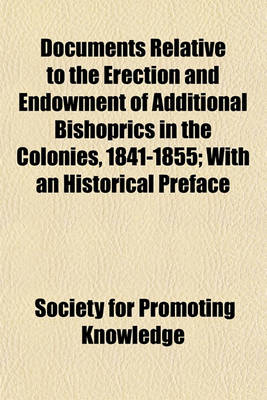 Documents Relative to the Erection and Endowment of Additional Bishoprics in the Colonies, 1841-1855; With an Historical Preface

Society for Promoting Knowledge